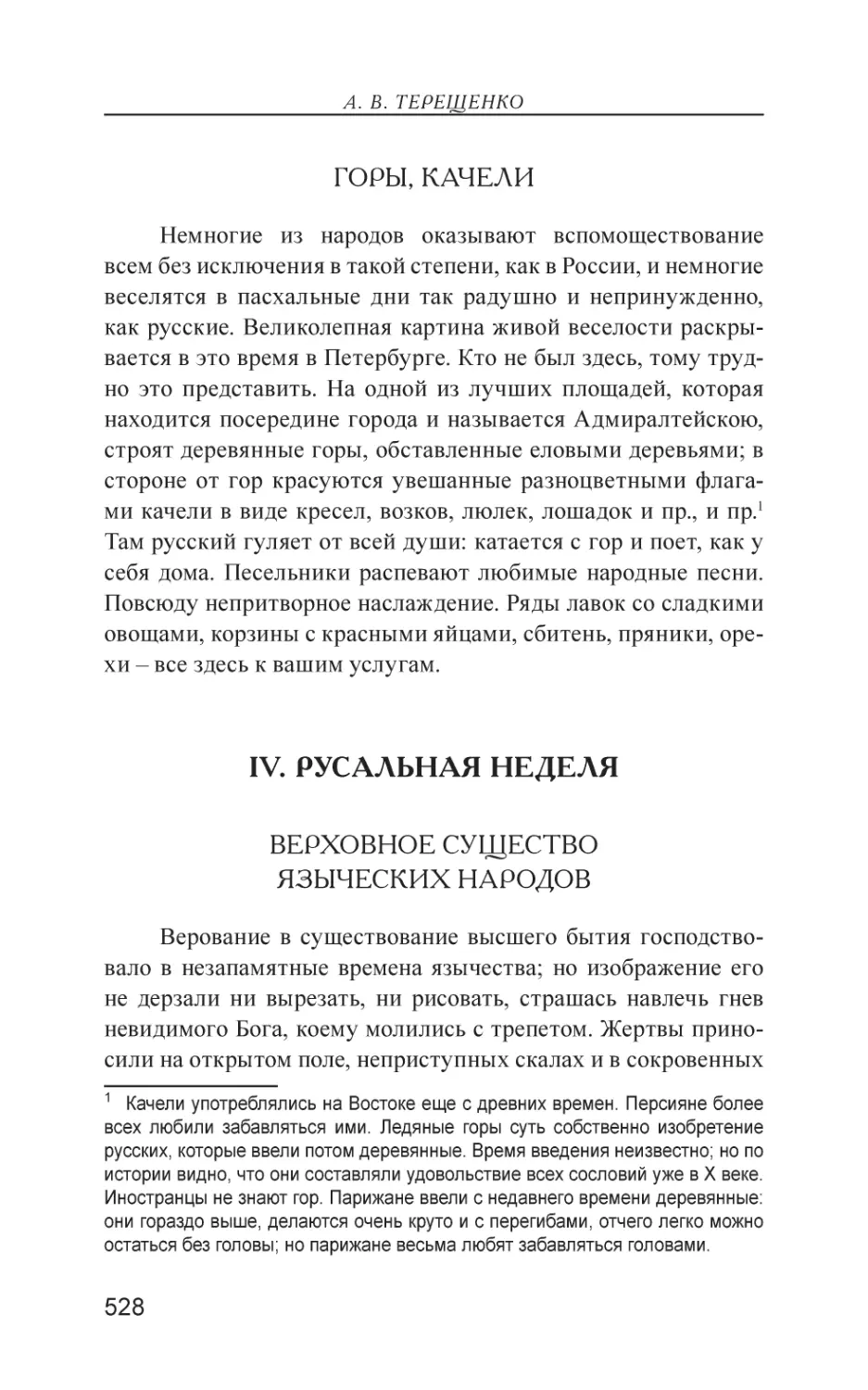 А. В. ТЕРЕЩЕНКО

ГОРЫ, КАЧЕЛИ

Немногие из народов оказывают вспомоществование всем без исключения в такой степени, как в России, и немногие веселятся в пасхальные дни так радушно и непринужденно, как русские. Великолепная картина живой веселости раскрывается в это время в Петербурге. Кто не был здесь, тому трудно это представить. На одной из лучших площадей, которая находится посередине города и называется Адмиралтейскою, строят деревянные горы, обставленные еловыми деревьями; в стороне от гор красуются увешанные разноцветными флагами качели в виде кресел, возков, люлек, лошадок и пр., и пр.$^1$ Там русский гуляет от всей души: катается с гор и поет, как у себя дома. Песельники распевают любимые народные песни. Повсюду непритворное наслаждение. Ряды лавок со сладкими овощами, корзины с красными яйцами, сбитень, пряники, орехи – все здесь к вашим услугам.

IV. РУСАЛЬНАЯ НЕДЕЛЯ

ВЕРХОВНОЕ СУЩЕСТВО ЯЗЫЧЕСКИХ НАРОДОВ

Верование в существование высшего бытия господствовало в незапамятные времена язычества; но изображение его не дерзали ни вырезать, ни рисовать, страшась навлечь гнев невидимого Бога, коему молились с трепетом. Жертвы приносили на открытом поле, неприступных скалах и в сокровенных

$^1$ Качели употреблялись на Востоке еще с древних времен. Персияне более всех любили забавляться ими. Ледяные горы суть собственно изобретение русских, которые ввели потом деревянные. Время введения неизвестно; но по истории видно, что они составляли удовольствие всех сословий уже в X веке. Иностранцы не знают гор. Парижане ввели с недавнего времени деревянные: они гораздо выше, делаются очень круто и с перегибами, отчего легко можно остаться без головы; но парижане весьма любят забавляться головами.

528